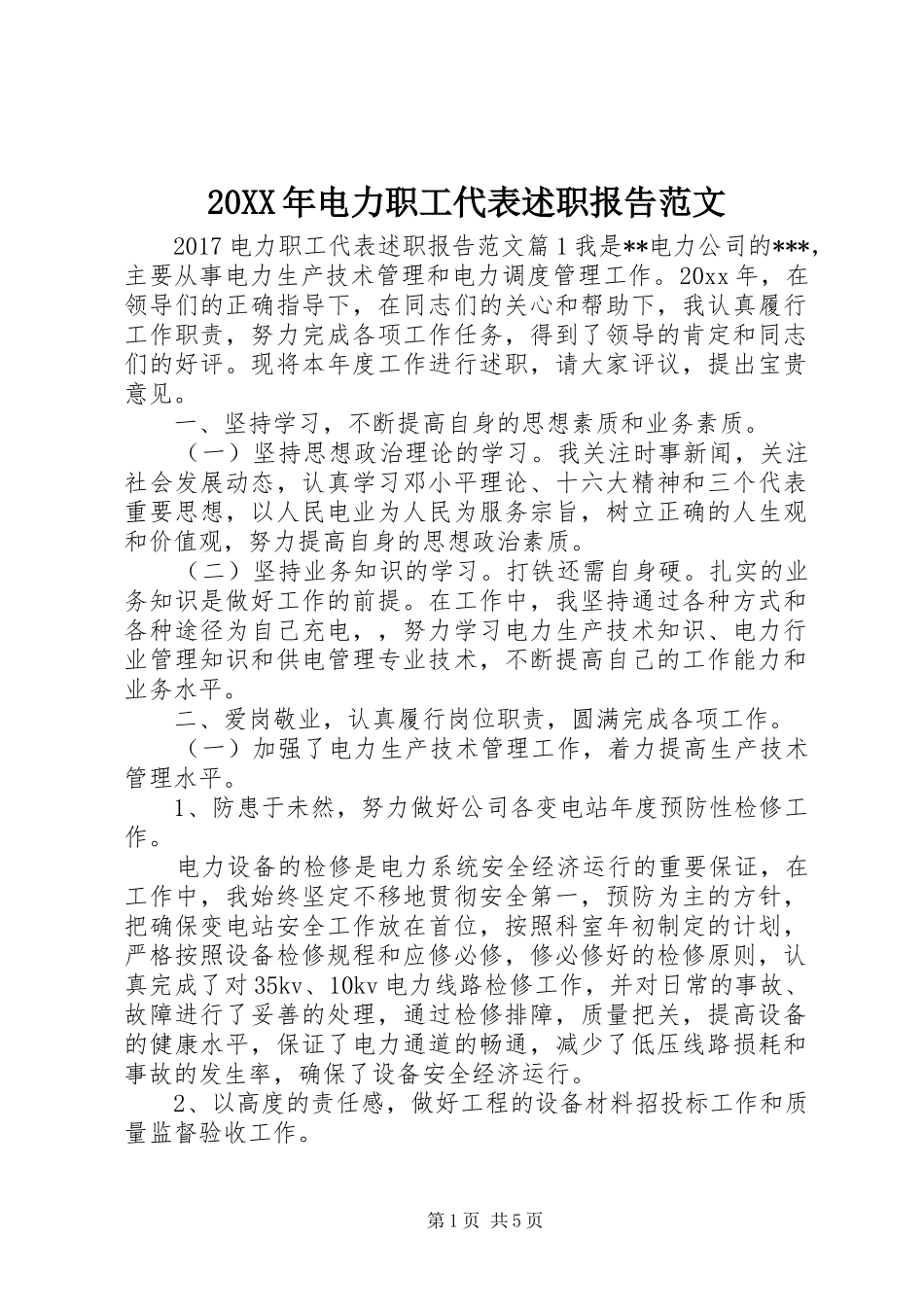 20XX年电力职工代表述职报告范文

2017电力职工代表述职报告范文篇1我是**电力公司的***，主要从事电力生产技术管理和电力调度管理工作。20xx年，在领导们的正确指导下，在同志们的关心和帮助下，我认真履行工作职责，努力完成各项工作任务，得到了领导的肯定和同志们的好评。现将本年度工作进行述职，请大家评议，提出宝贵意见。

一、坚持学习，不断提高自身的思想素质和业务素质。

（一）坚持思想政治理论的学习。我关注时事新闻，关注社会发展动态，认真学习邓小平理论、十六大精神和三个代表重要思想，以人民电业为人民为服务宗旨，树立正确的人生观和价值观，努力提高自身的思想政治素质。

（二）坚持业务知识的学习。打铁还需自身硬。扎实的业务知识是做好工作的前提。在工作中，我坚持通过各种方式和各种途径为自己充电，，努力学习电力生产技术知识、电力行业管理知识和供电管理专业技术，不断提高自己的工作能力和业务水平。

二、爱岗敬业，认真履行岗位职责，圆满完成各项工作。

（一）加强了电力生产技术管理工作，着力提高生产技术管理水平。

1、防患于未然，努力做好公司各变电站年度预防性检修工作。

电力设备的检修是电力系统安全经济运行的重要保证，在工作中，我始终坚定不移地贯彻安全第一，预防为主的方针，把确保变电站安全工作放在首位，按照科室年初制定的计划，严格按照设备检修规程和应修必修，修必修好的检修原则，认真完成了对35kv、10kv电力线路检修工作，并对日常的事故、故障进行了妥善的处理，通过检修排障，质量把关，提高设备的健康水平，保证了电力通道的畅通，减少了低压线路损耗和事故的发生率，确保了设备安全经济运行。

2、以高度的责任感，做好工程的设备材料招投标工作和质量监督验收工作。

第1页 共5页